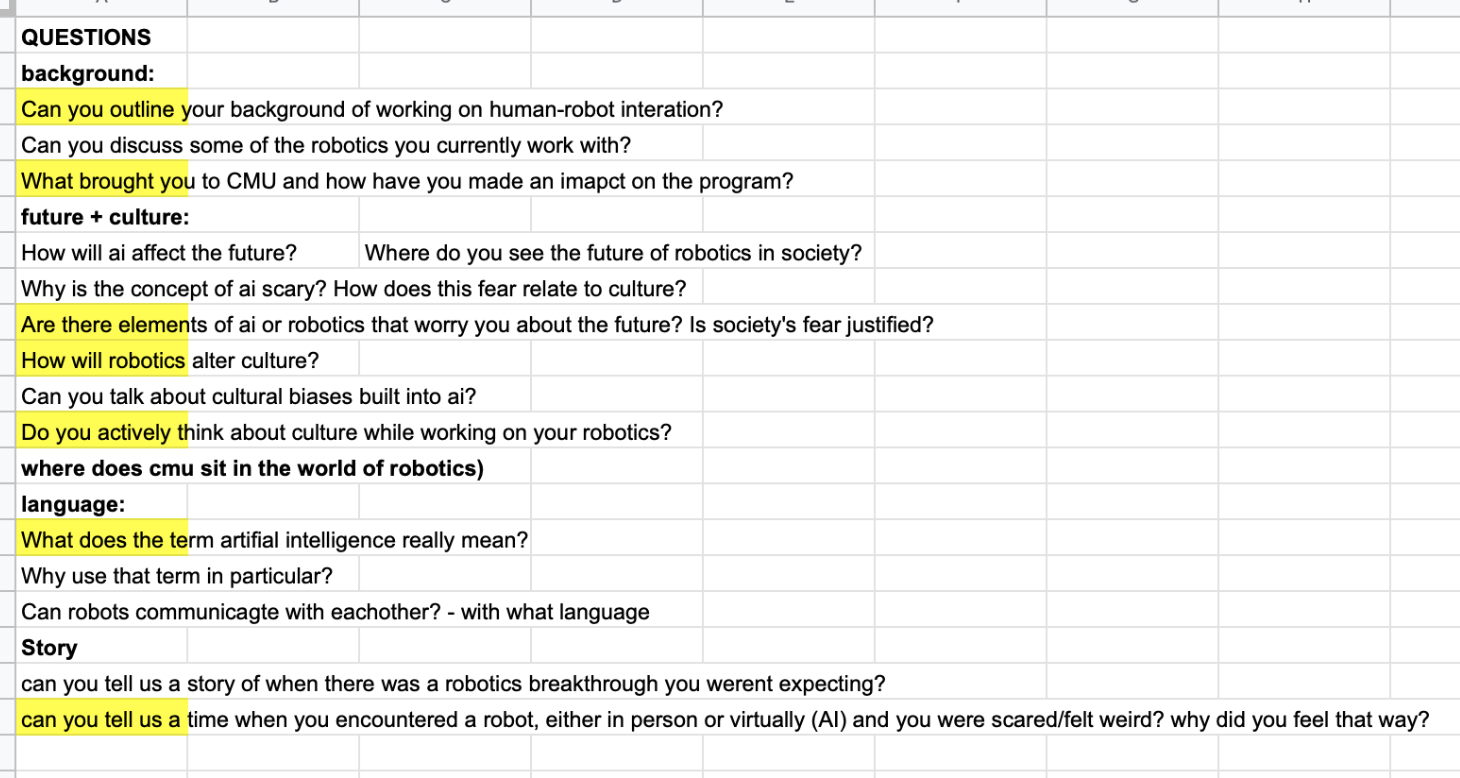 QUESTIONS

background:

Can you outline your background of working on human-robot interation?

Can you discuss some of the robotics you currently work with?

What brought you to CMU and how have you made an imapct on the program?

future + culture:

How will ai affect the future?

Where do you see the future of robotics in society?

Why is the concept of ai scary? How does this fear relate to culture?

Are there elements of ai or robotics that worry you about the future? Is society's fear justified?

How will robotics alter culture?

Can you talk about cultural biases built into ai?

Do you actively think about culture while working on your robotics?

where does cmu sit in the world of robotics)

language:

What does the term artifial intelligence really mean?

Why use that term in particular?

Can robots communicagte with eachother? - with what language

Story

can you tell us a story of when there was a robotics breakthrough you werent expecting?

can you tell us a time when you encountered a robot, either in person or virtually (AI) and you were scared/felt weird? why did you feel that way?